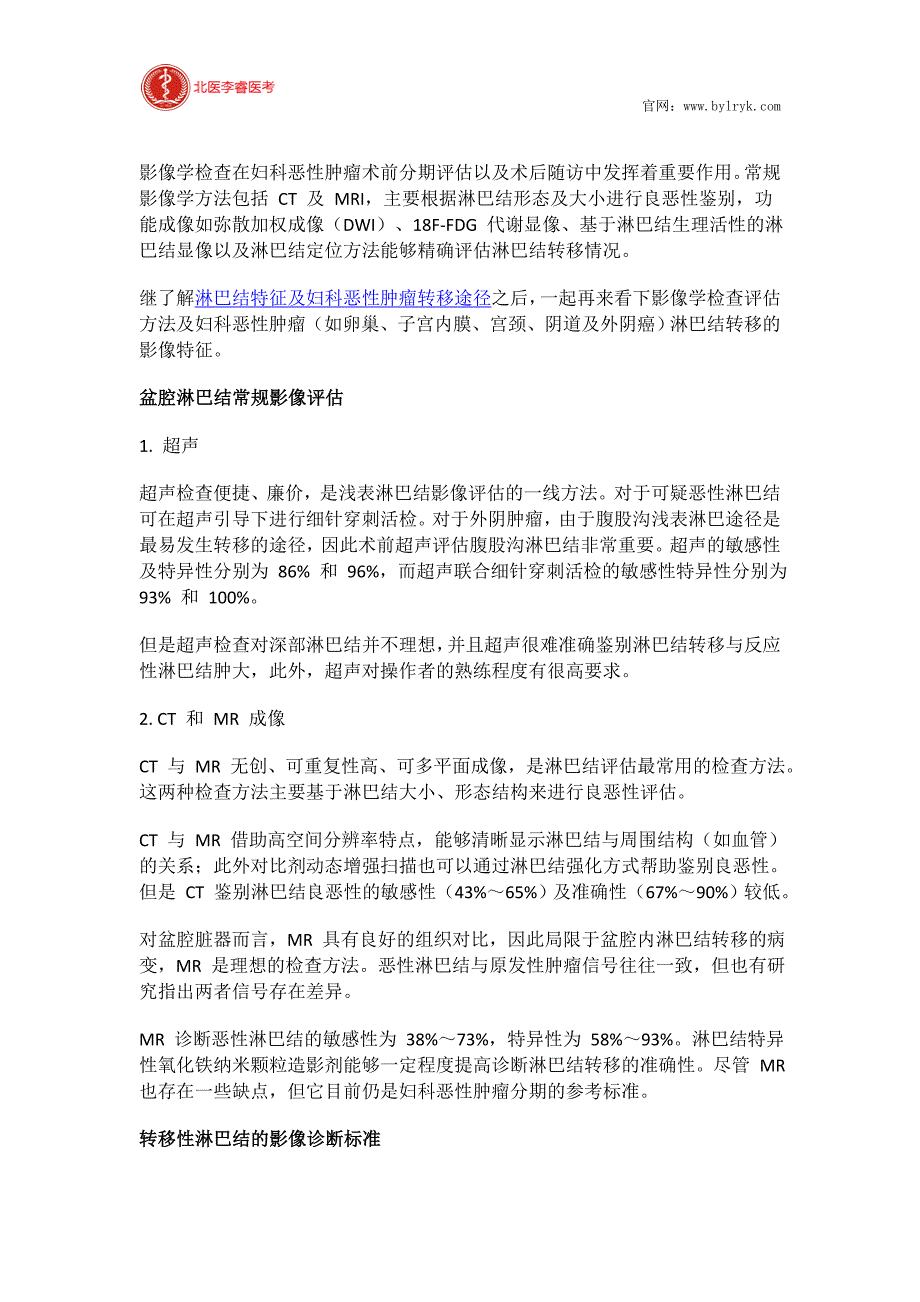 北医李睿医考

官网：www.bylryk.com

影像学检查在妇科恶性肿瘤术前分期评估以及术后随访中发挥着重要作用。常规影像学方法包括 CT 及 MRI，主要根据淋巴结形态及大小进行良恶性鉴别，功能成像如弥散加权成像（DWI）、18F-FDG 代谢显像、基于淋巴结生理活性的淋巴结显像以及淋巴结定位方法能够精确评估淋巴结转移情况。

继了解淋巴结特征及妇科恶性肿瘤转移途径之后，一起再来看下影像学检查评估方法及妇科恶性肿瘤（如卵巢、子宫内膜、宫颈、阴道及外阴癌）淋巴结转移的影像特征。

盆腔淋巴结常规影像评估

1. 超声

超声检查便捷、廉价，是浅表淋巴结影像评估的一线方法。对于可疑恶性淋巴结可在超声引导下进行细针穿刺活检。对于外阴肿瘤，由于腹股沟浅表淋巴途径是最易发生转移的途径，因此术前超声评估腹股沟淋巴结非常重要。超声的敏感性及特异性分别为 86% 和 96%，而超声联合细针穿刺活检的敏感性特异性分别为 93% 和 100%。

但是超声检查对深部淋巴结并不理想，并且超声很难准确鉴别淋巴结转移与反应性淋巴结肿大，此外，超声对操作者的熟练程度有很高要求。

2. CT 和 MR 成像

CT 与 MR 无创、可重复性高、可多平面成像，是淋巴结评估最常用的检查方法。这两种检查方法主要基于淋巴结大小、形态结构来进行良恶性评估。

CT 与 MR 借助高空间分辨率特点，能够清晰显示淋巴结与周围结构（如血管）的关系；此外对比剂动态增强扫描也可以通过淋巴结强化方式帮助鉴别良恶性。但是 CT 鉴别淋巴结良恶性的敏感性（43%～65%）及准确性（67%～90%）较低。

对盆腔脏器而言，MR 具有良好的组织对比，因此局限于盆腔内淋巴结转移的病变，MR 是理想的检查方法。恶性淋巴结与原发性肿瘤信号往往一致，但也有研究指出两者信号存在差异。

MR 诊断恶性淋巴结的敏感性为 38%～73%，特异性为 58%～93%。淋巴结特异性氧化铁纳米颗粒造影剂能够一定程度提高诊断淋巴结转移的准确性。尽管 MR 也存在一些缺点，但它目前仍是妇科恶性肿瘤分期的参考标准。

转移性淋巴结的影像诊断标准